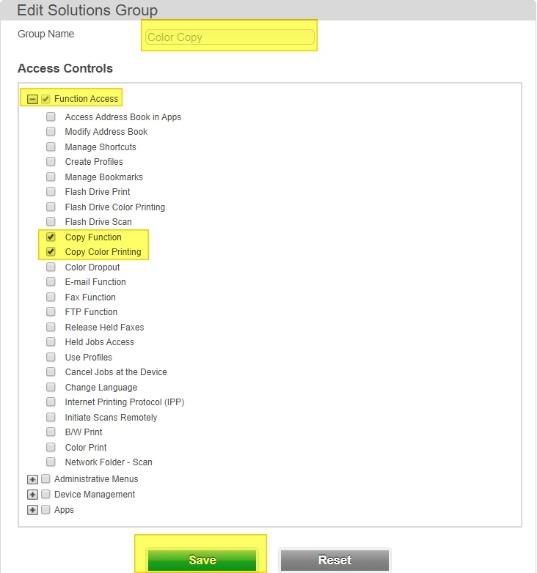 Edit Solutions Group

Group Name

Color Copy

Access Controls

Function Access

Access Address Book in Apps
Modify Address Book
Manage Shortcuts
Create Profiles
Manage Bookmarks
Flash Drive Print
Flash Drive Color Printing
Flash Drive Scan
Copy Function
Copy Color Printing
Color Dropout
E-mail Function
Fax Function
FTP Function
Release Held Faxes
Held Jobs Access
Use Profiles
Cancel Jobs at the Device
Change Language
Internet Printing Protocol (IPP)
Initiate Scans Remotely
B/W Print
Color Print
Network Folder - Scan

Administrative Menus
Device Management
Apps

Save
Reset